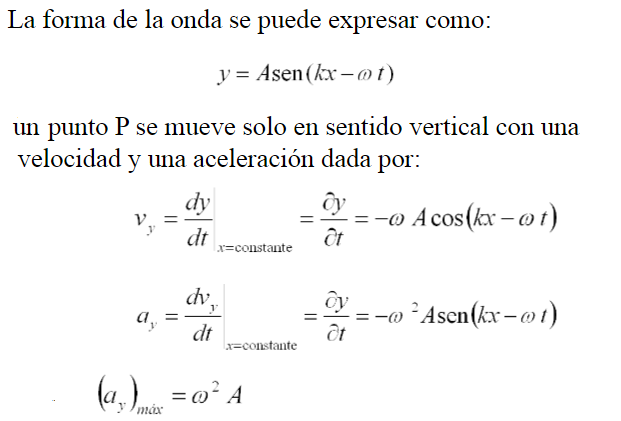 La forma de la onda se puede expresar como:

$y = A\text{sen}(kx - \omega t)$

un punto P se mueve solo en sentido vertical con una velocidad y una aceleración dada por:

$v_y = \left.\frac{dy}{dt}\right|_{x=\text{constante}} = \frac{\partial y}{\partial t} = -\omega A\cos(kx - \omega t)$

$a_y = \left.\frac{dv_y}{dt}\right|_{x=\text{constante}} = \frac{\partial y}{\partial t} = -\omega^2 A\text{sen}(kx - \omega t)$

$(a_y)_{máx} = \omega^2 A$